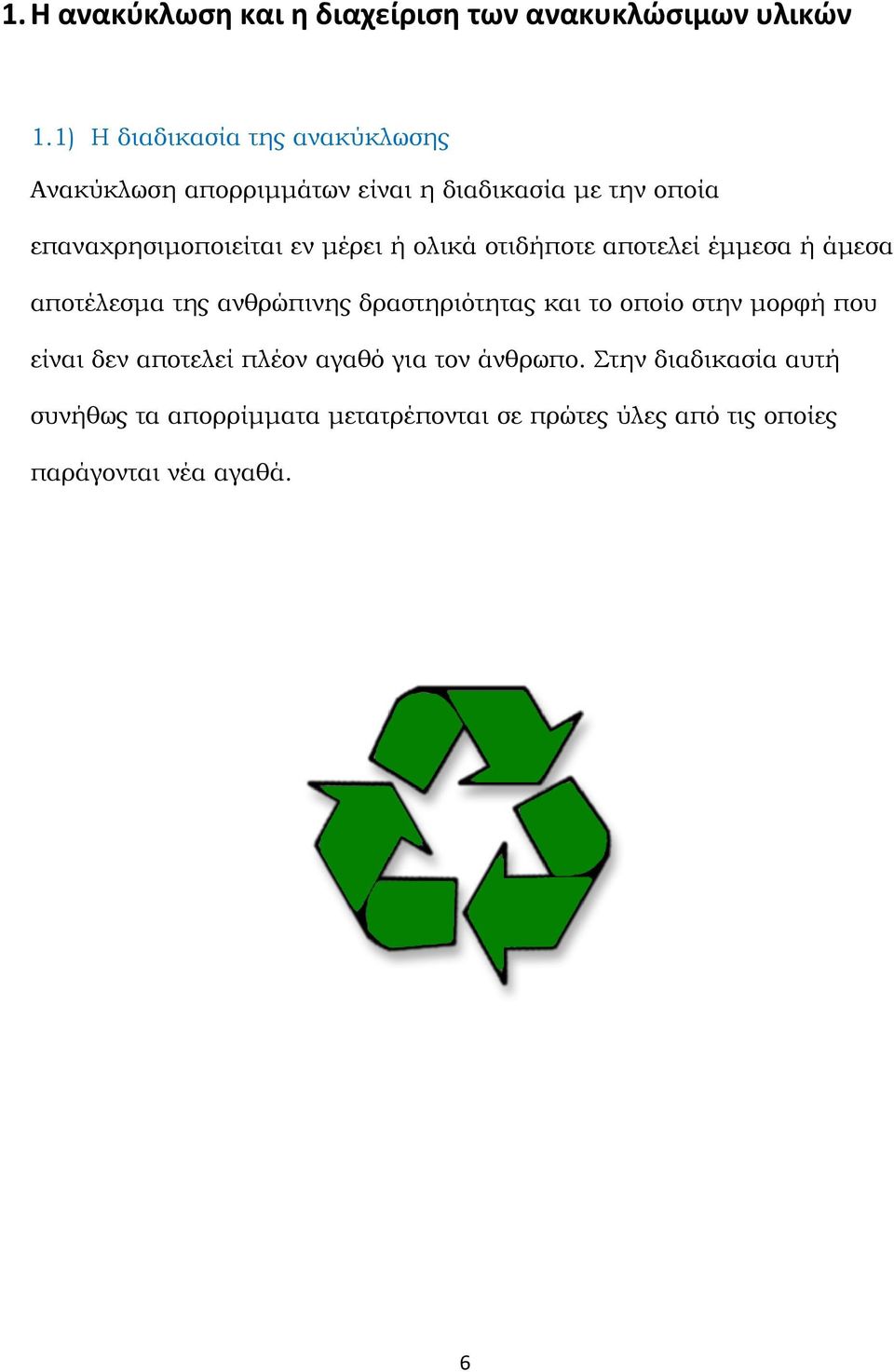 1. Η ανακύκλωση και η διαχείριση των ανακυκλώσιμων υλικών

1.1) Η διαδικασία της ανακύκλωσης

Ανακύκλωση απορριμμάτων είναι η διαδικασία με την οποία επαναχρησιμοποιείται εν μέρει ή ολικά οτιδήποτε αποτελεί έμμεσα ή άμεσα αποτέλεσμα της ανθρώπινης δραστηριότητας και το οποίο στην μορφή που είναι δεν αποτελεί πλέον αγαθό για τον άνθρωπο. Στην διαδικασία αυτή συνήθως τα απορρίμματα μετατρέπονται σε πρώτες ύλες από τις οποίες παράγονται νέα αγαθά.

6